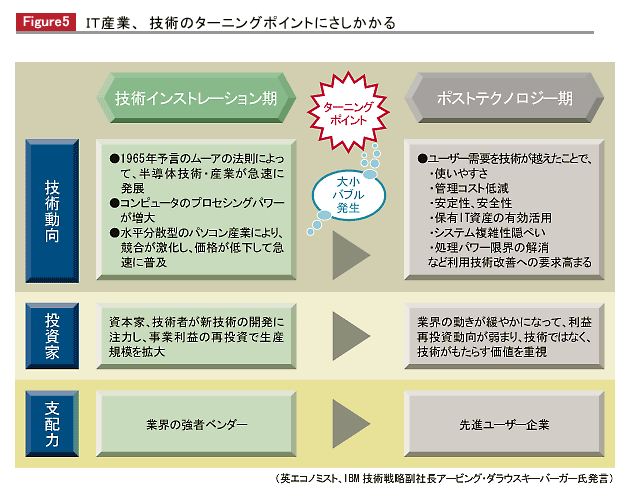 Figure5 IT産業、技術のターニングポイントにさしかかる

技術インストレーション期

ターニングポイント

ポストテクノロジー期

技術動向

●1965年予言のムーアの法則によって、半導体技術・産業が急速に発展
●コンピュータのプロセシングパワーが増大
●水平分散型のパソコン産業により、競合が激化し、価格が低下して急速に普及

大小バブル発生

●ユーザー需要を技術が越えたことで、
・使いやすさ
・管理コスト低減
・安定性、安全性
・保有IT資産の有効活用
・システム複雑性隠ぺい
・処理パワー限界の解消
など利用技術改善への要求高まる

投資家

資本家、技術者が新技術の開発に注力し、事業利益の再投資で生産規模を拡大

業界の動きが緩やかになって、利益再投資動向が弱まり、技術ではなく、技術がもたらす価値を重視

支配力

業界の強者ベンダー

先進ユーザー企業

（英エコノミスト、IBM 技術戦略副社長アービング・ダラウスキーバーガー氏発言）